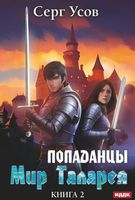 Серг Усов

ПОПАДАНЦЫ
Мир Таларея

КНИГА 2

ИДДК